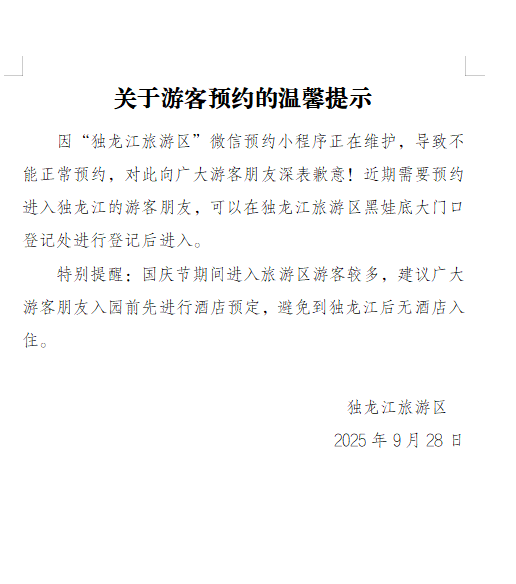 关于游客预约的温馨提示

因“独龙江旅游区”微信预约小程序正在维护，导致不能正常预约，对此向广大游客朋友深表歉意！近期需要预约进入独龙江的游客朋友，可以在独龙江旅游区黑娃底大门口登记处进行登记后进入。

特别提醒：国庆节期间进入旅游区游客较多，建议广大游客朋友入园前先进行酒店预定，避免到独龙江后无酒店入住。

独龙江旅游区
2025 年 9 月 28 日